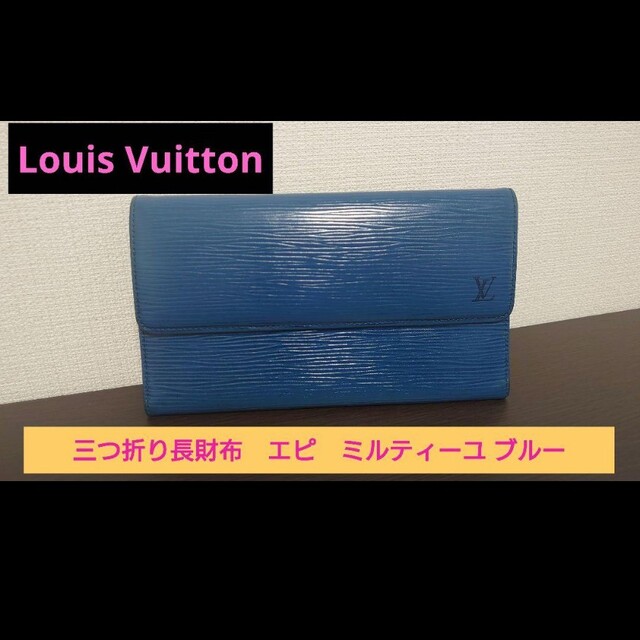 Louis Vuitton

LV

三つ折り長財布　エピ　ミルティーユ ブルー